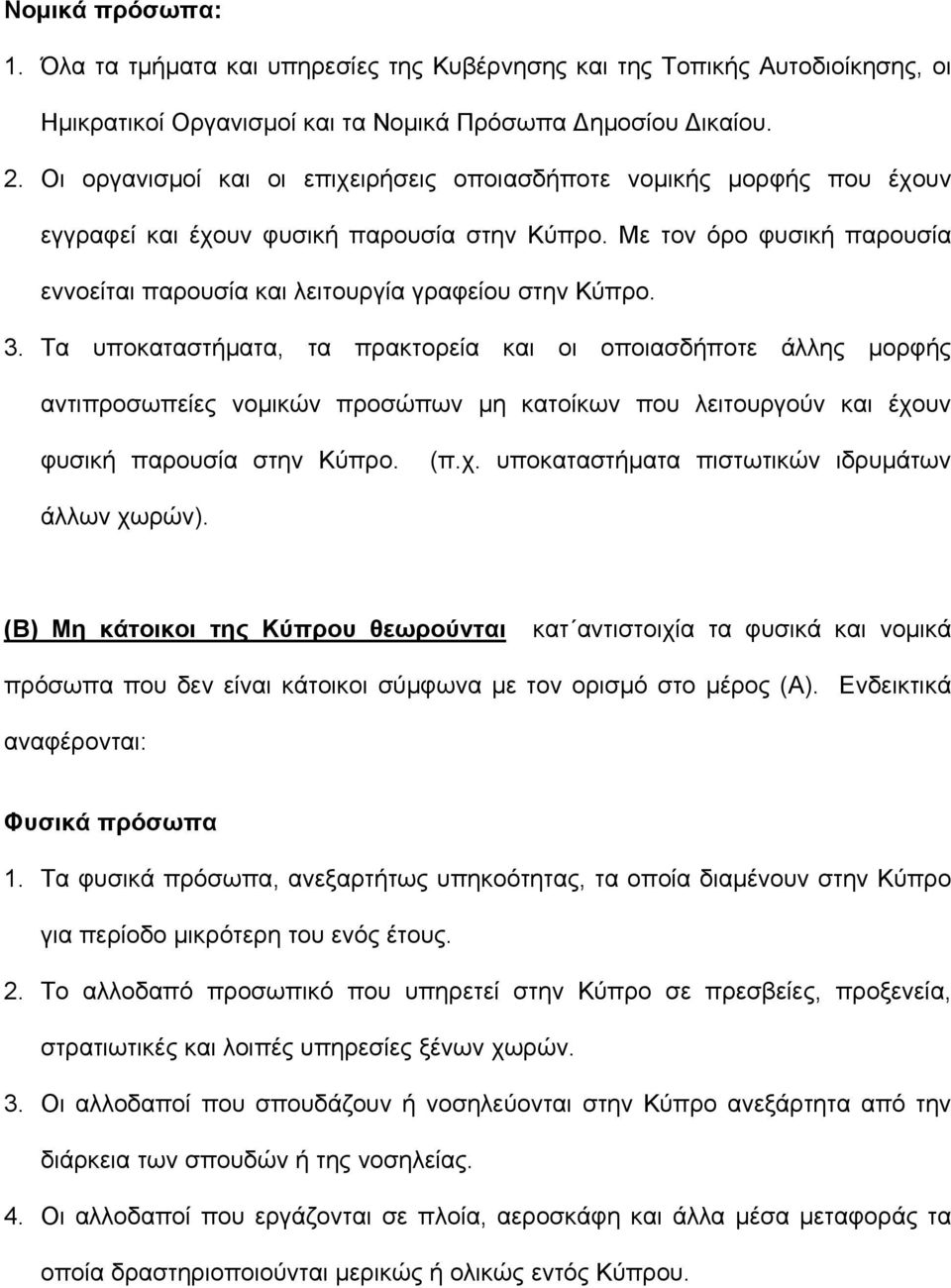 Νομικά πρόσωπα:

1. Όλα τα τμήματα και υπηρεσίες της Κυβέρνησης και της Τοπικής Αυτοδιοίκησης, οι Ημικρατικοί Οργανισμοί και τα Νομικά Πρόσωπα Δημοσίου Δικαίου.

2. Οι οργανισμοί και οι επιχειρήσεις οποιασδήποτε νομικής μορφής που έχουν εγγραφεί και έχουν φυσική παρουσία στην Κύπρο. Με τον όρο φυσική παρουσία εννοείται παρουσία και λειτουργία γραφείου στην Κύπρο.

3. Τα υποκαταστήματα, τα πρακτορεία και οι οποιασδήποτε άλλης μορφής αντιπροσωπείες νομικών προσώπων μη κατοίκων που λειτουργούν και έχουν φυσική παρουσία στην Κύπρο. (π.χ. υποκαταστήματα πιστωτικών ιδρυμάτων άλλων χωρών).

(Β) Μη κάτοικοι της Κύπρου θεωρούνται κατ΄αντιστοιχία τα φυσικά και νομικά πρόσωπα που δεν είναι κάτοικοι σύμφωνα με τον ορισμό στο μέρος (Α). Ενδεικτικά αναφέρονται:

Φυσικά πρόσωπα

1. Τα φυσικά πρόσωπα, ανεξαρτήτως υπηκοότητας, τα οποία διαμένουν στην Κύπρο για περίοδο μικρότερη του ενός έτους.

2. Το αλλοδαπό προσωπικό που υπηρετεί στην Κύπρο σε πρεσβείες, προξενεία, στρατιωτικές και λοιπές υπηρεσίες ξένων χωρών.

3. Οι αλλοδαποί που σπουδάζουν ή νοσηλεύονται στην Κύπρο ανεξάρτητα από την διάρκεια των σπουδών ή της νοσηλείας.

4. Οι αλλοδαποί που εργάζονται σε πλοία, αεροσκάφη και άλλα μέσα μεταφοράς τα οποία δραστηριοποιούνται μερικώς ή ολικώς εντός Κύπρου.